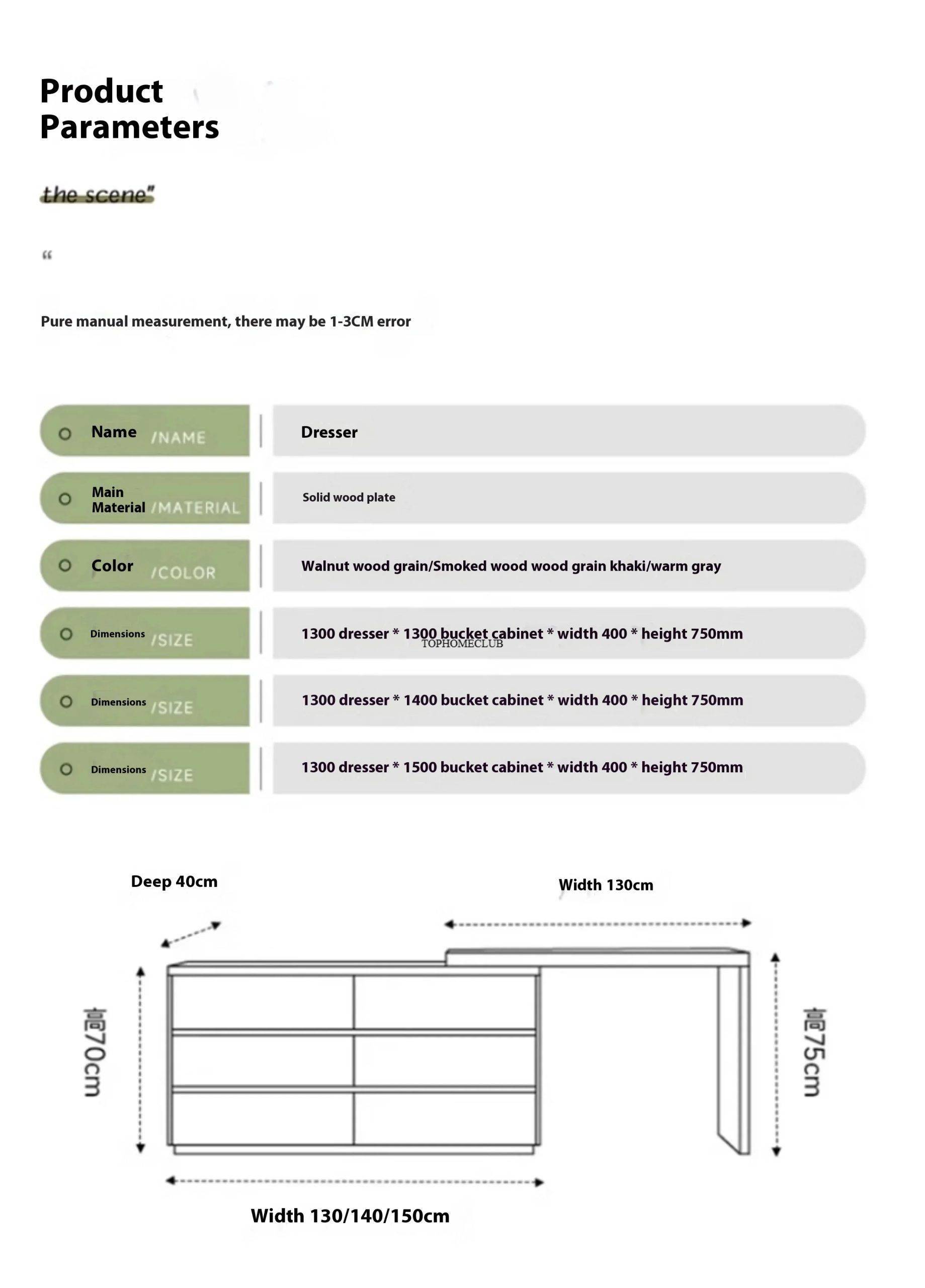 Product Parameters

the scene"

"

Pure manual measurement, there may be 1-3CM error

| Name /NAME | Dresser |
|---|---|
| Main Material /MATERIAL | Solid wood plate |
| Color /COLOR | Walnut wood grain/Smoked wood wood grain khaki/warm gray |
| Dimensions /SIZE | 1300 dresser * 1300 bucket cabinet * width 400 * height 750mm |
| Dimensions /SIZE | 1300 dresser * 1400 bucket cabinet * width 400 * height 750mm |
| Dimensions /SIZE | 1300 dresser * 1500 bucket cabinet * width 400 * height 750mm |

TOPHOMECLUB

Deep 40cm

Width 130cm

高70cm

高75cm

Width 130/140/150cm